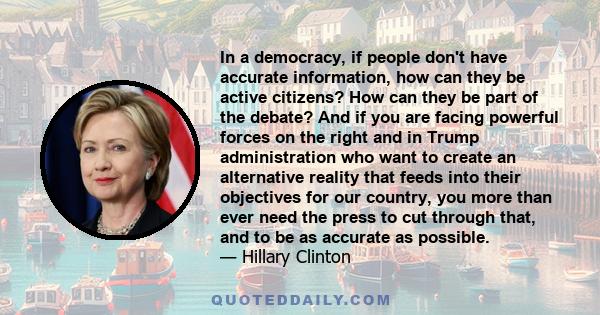 In a democracy, if people don't have accurate information, how can they be active citizens? How can they be part of the debate? And if you are facing powerful forces on the right and in Trump administration who want to create an alternative reality that feeds into their objectives for our country, you more than ever need the press to cut through that, and to be as accurate as possible.
— Hillary Clinton

QUOTEDDAILY.COM